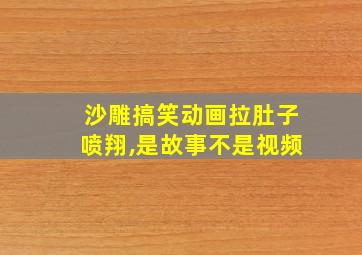 沙雕搞笑动画拉肚子喷翔,是故事不是视频